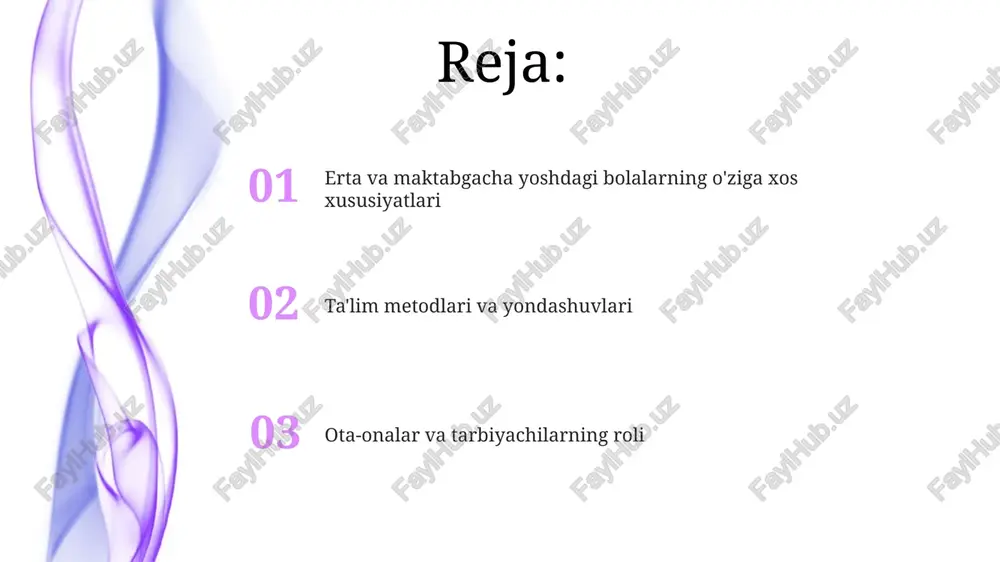 Reja:

01 Erta va maktabgacha yoshdagi bolalarning o'ziga xos xususiyatlari

02 Ta'lim metodlari va yondashuvlari

03 Ota-onalar va tarbiyachilarning roli

FaylHub.uz